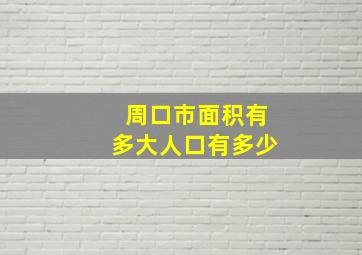 周口市面积有
多大人口有多少